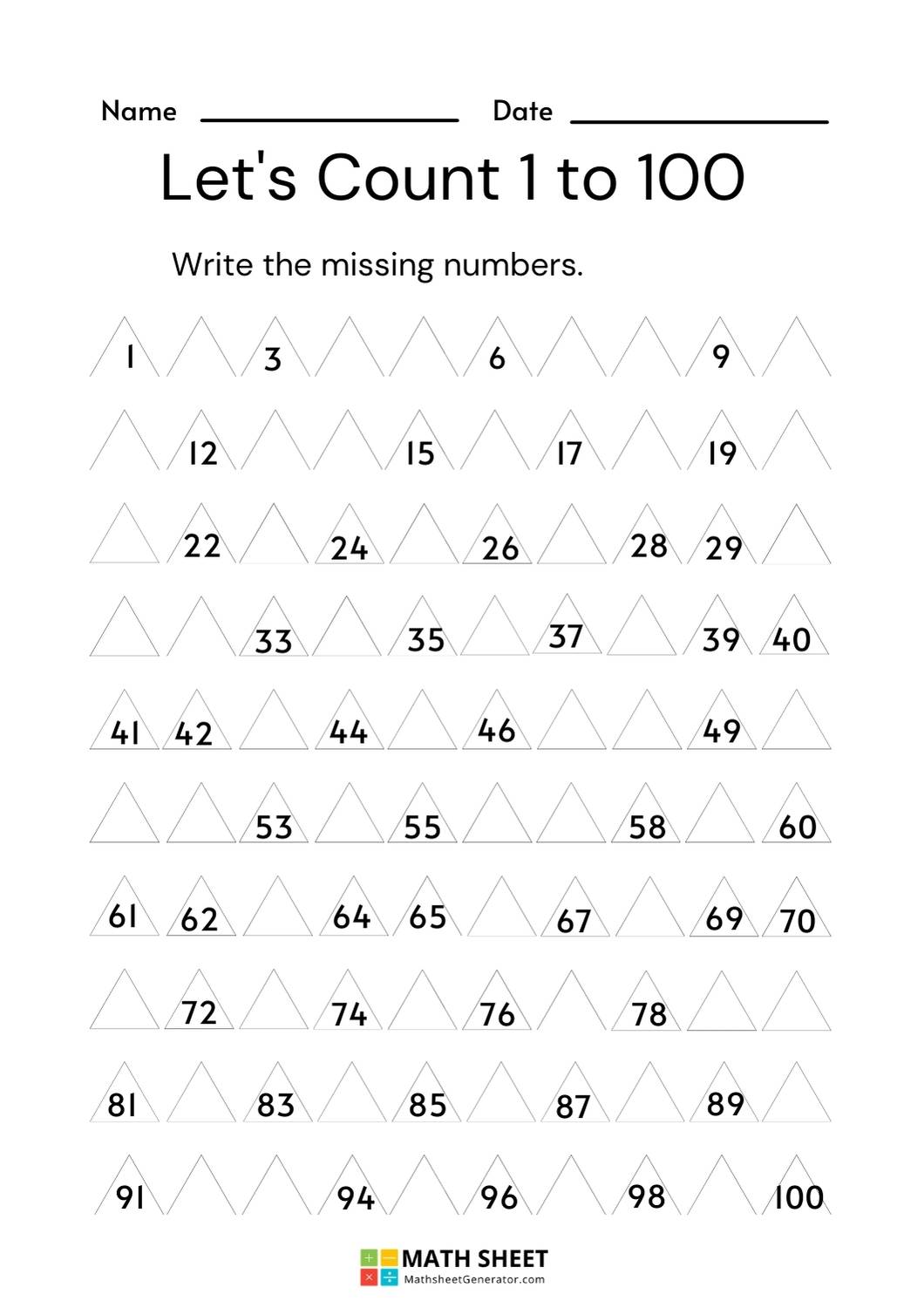 Name ________________ Date ________________

Let's Count 1 to 100

Write the missing numbers.

1 3 6 9

12 15 17 19

22 24 26 28 29

33 35 37 39 40

41 42 44 46 49

53 55 58 60

61 62 64 65 67 69 70

72 74 76 78

81 83 85 87 89

91 94 96 98 100

MATH SHEET
MathsheetGenerator.com